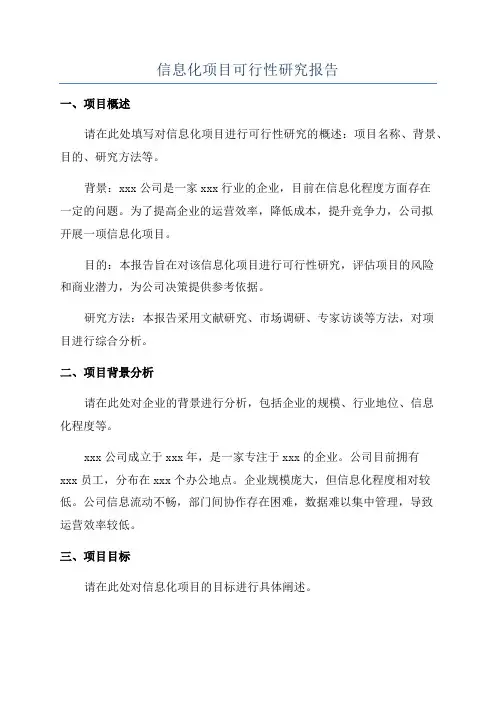 信息化项目可行性研究报告

一、项目概述

请在此处填写对信息化项目进行可行性研究的概述：项目名称、背景、目的、研究方法等。

背景：xxx 公司是一家 xxx 行业的企业，目前在信息化程度方面存在一定的问题。为了提高企业的运营效率，降低成本，提升竞争力，公司拟开展一项信息化项目。

目的：本报告旨在对该信息化项目进行可行性研究，评估项目的风险和商业潜力，为公司决策提供参考依据。

研究方法：本报告采用文献研究、市场调研、专家访谈等方法，对项目进行综合分析。

二、项目背景分析

请在此处对企业的背景进行分析，包括企业的规模、行业地位、信息化程度等。

xxx 公司成立于 xxx 年，是一家专注于 xxx 的企业。公司目前拥有 xxx 员工，分布在 xxx 个办公地点。企业规模庞大，但信息化程度相对较低。公司信息流动不畅，部门间协作存在困难，数据难以集中管理，导致运营效率较低。

三、项目目标

请在此处对信息化项目的目标进行具体阐述。